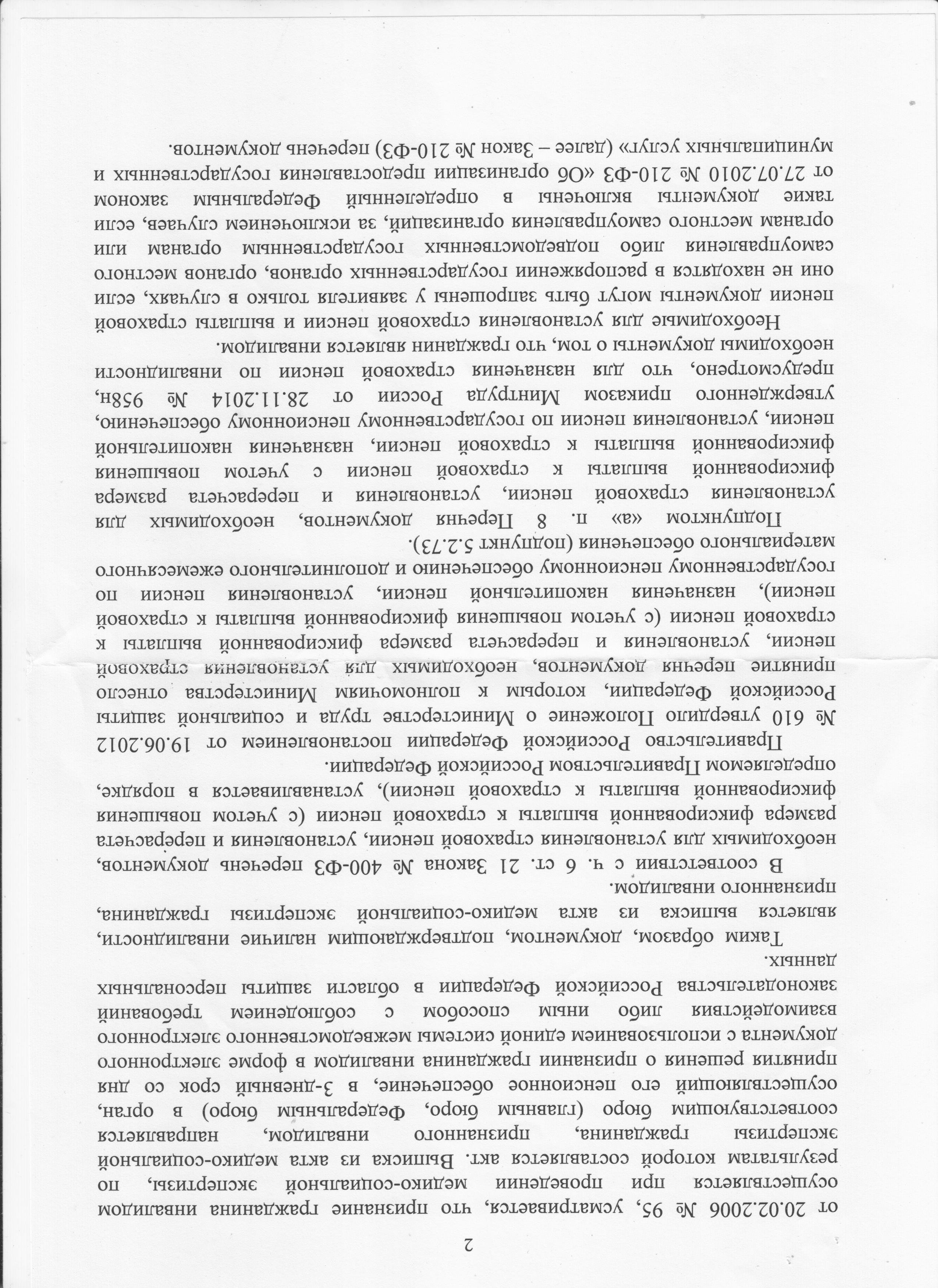 2

от 20.02.2006 № 95, усматривается, что признание гражданина инвалидом осуществляется при проведении медико-социальной экспертизы, по результатам которой составляется акт. Выписка из акта медико-социальной экспертизы гражданина, признанного инвалидом, направляется соответствующим бюро (главным бюро, Федеральным бюро) в орган, осуществляющий его пенсионное обеспечение, в 3-дневный срок со дня принятия решения о признании гражданина инвалидом в форме электронного документа с использованием единой системы межведомственного электронного взаимодействия либо иным способом с соблюдением требований законодательства Российской Федерации в области защиты персональных данных.

Таким образом, документом, подтверждающим наличие инвалидности, является выписка из акта медико-социальной экспертизы гражданина, признанного инвалидом.

В соответствии с ч. 6 ст. 21 Закона № 400-ФЗ перечень документов, необходимых для установления страховой пенсии, установления и перерасчета размера фиксированной выплаты к страховой пенсии (с учетом повышения фиксированной выплаты к страховой пенсии), устанавливается в порядке, определяемом Правительством Российской Федерации.

Правительство Российской Федерации постановлением от 19.06.2012 № 610 утвердило Положение о Министерстве труда и социальной защиты Российской Федерации, которым к полномочиям Министерства отнесло принятие перечня документов, необходимых для установления страховой пенсии, установления и перерасчета размера фиксированной выплаты к страховой пенсии (с учетом повышения фиксированной выплаты к страховой пенсии), назначения накопительной пенсии, установления пенсии по государственному пенсионному обеспечению и дополнительного ежемесячного материального обеспечения (подпункт 5.2.73).

Подпунктом «а» п. 8 Перечня документов, необходимых для установления страховой пенсии, установления и перерасчета размера фиксированной выплаты к страховой пенсии с учетом повышения фиксированной выплаты к страховой пенсии, назначения накопительной пенсии, установления пенсии по государственному пенсионному обеспечению, утвержденного приказом Минтруда России от 28.11.2014 № 958н, предусмотрено, что для назначения страховой пенсии по инвалидности необходимы документы о том, что гражданин является инвалидом.

Необходимые для установления страховой пенсии и выплаты страховой пенсии документы могут быть запрошены у заявителя только в случаях, если они не находятся в распоряжении государственных органов, органов местного самоуправления либо подведомственных государственным органам или органам местного самоуправления организаций, за исключением случаев, если такие документы включены в определенный Федеральным законом от 27.07.2010 № 210-ФЗ «Об организации предоставления государственных и муниципальных услуг» (далее – Закон № 210-ФЗ) перечень документов.